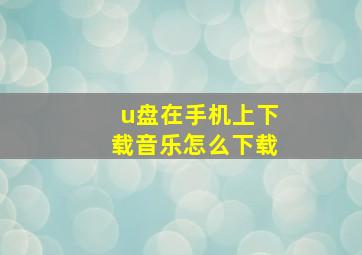 u盘在手机上下载音乐怎么下载